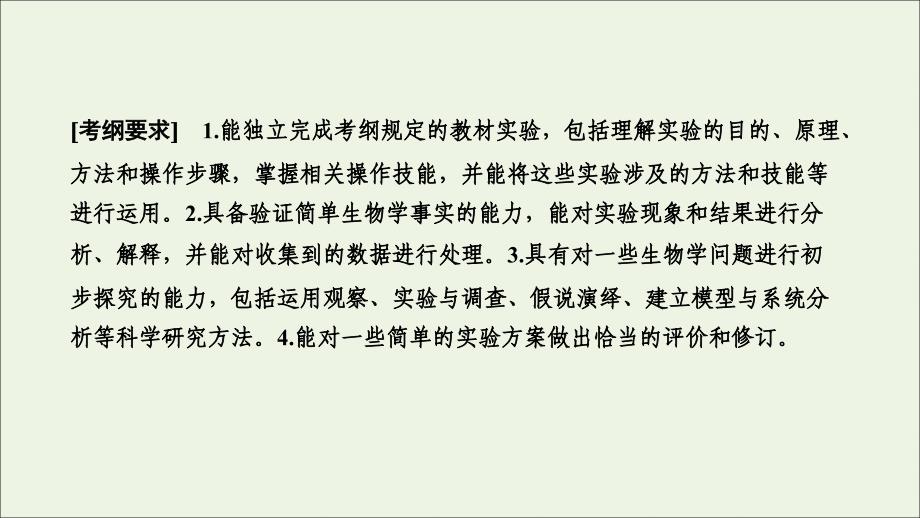 [考纲要求]　1.能独立完成考纲规定的教材实验，包括理解实验的目的、原理、方法和操作步骤，掌握相关操作技能，并能将这些实验涉及的方法和技能等进行运用。2.具备验证简单生物学事实的能力，能对实验现象和结果进行分析、解释，并能对收集到的数据进行处理。3.具有对一些生物学问题进行初步探究的能力，包括运用观察、实验与调查、假说演绎、建立模型与系统分析等科学研究方法。4.能对一些简单的实验方案做出恰当的评价和修订。